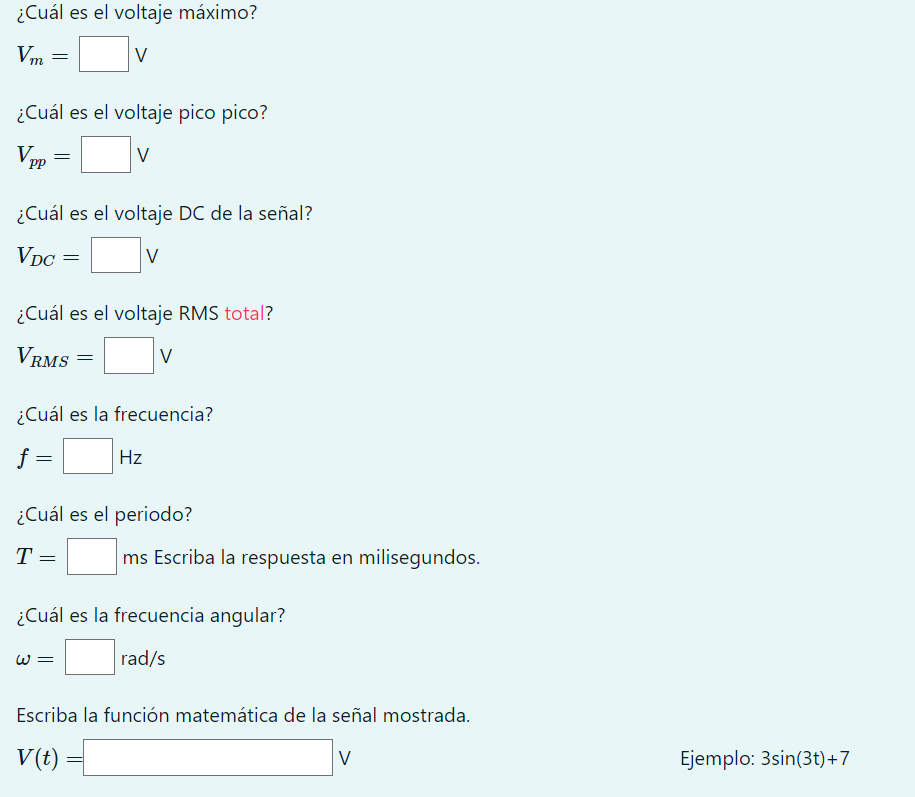 ¿Cuál es el voltaje máximo?

$V_m =$ V

¿Cuál es el voltaje pico pico?

$V_{pp} =$ V

¿Cuál es el voltaje DC de la señal?

$V_{DC} =$ V

¿Cuál es el voltaje RMS total?

$V_{RMS} =$ V

¿Cuál es la frecuencia?

$f =$ Hz

¿Cuál es el periodo?

$T =$ ms Escriba la respuesta en milisegundos.

¿Cuál es la frecuencia angular?

$\omega =$ rad/s

Escriba la función matemática de la señal mostrada.

$V(t) =$ V

Ejemplo: 3sin(3t)+7